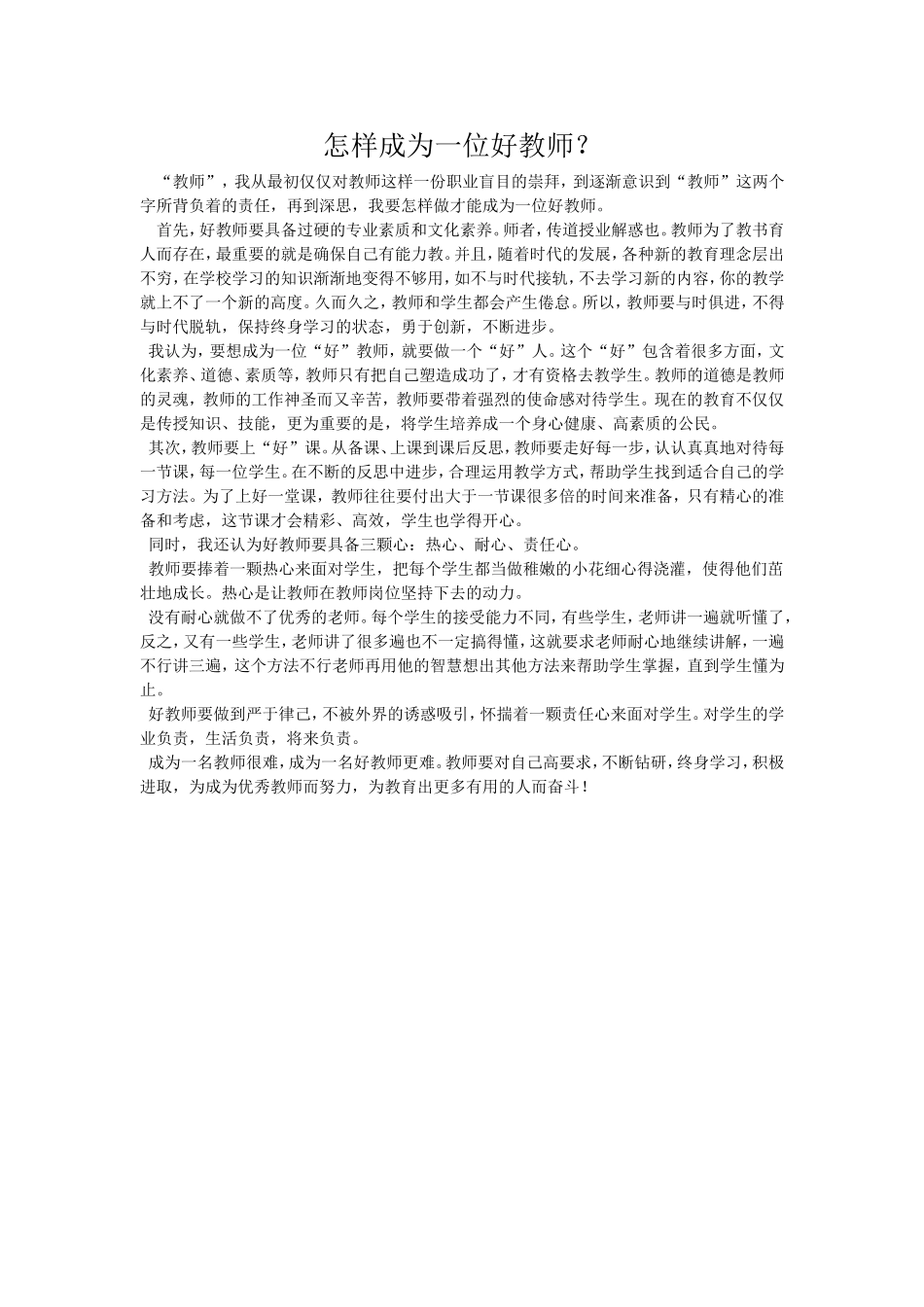 怎样成为一位好教师？

“教师”，我从最初仅仅对教师这样一份职业盲目的崇拜，到逐渐意识到“教师”这两个字所背负着的责任，再到深思，我要怎样做才能成为一位好教师。

首先，好教师要具备过硬的专业素质和文化素养。师者，传道授业解惑也。教师为了教书育人而存在，最重要的就是确保自己有能力教。并且，随着时代的发展，各种新的教育理念层出不穷，在学校学习的知识渐渐地变得不够用，如不与时代接轨，不去学习新的内容，你的教学就上不了一个新的高度。久而久之，教师和学生都会产生倦怠。所以，教师要与时俱进，不得与时代脱轨，保持终身学习的状态，勇于创新，不断进步。

我认为，要想成为一位“好”教师，就要做一个“好”人。这个“好”包含着很多方面，文化素养、道德、素质等，教师只有把自己塑造成功了，才有资格去教学生。教师的道德是教师的灵魂，教师的工作神圣而又辛苦，教师要带着强烈的使命感对待学生。现在的教育不仅仅是传授知识、技能，更为重要的是，将学生培养成一个身心健康、高素质的公民。

其次，教师要上“好”课。从备课、上课到课后反思，教师要走好每一步，认认真真地对待每一节课，每一位学生。在不断的反思中进步，合理运用教学方式，帮助学生找到适合自己的学习方法。为了上好一堂课，教师往往要付出大于一节课很多倍的时间来准备，只有精心的准备和考虑，这节课才会精彩、高效，学生也学得开心。

同时，我还认为好教师要具备三颗心：热心、耐心、责任心。

教师要捧着一颗热心来面对学生，把每个学生都当做稚嫩的小花细心得浇灌，使得他们茁壮地成长。热心是让教师在教师岗位坚持下去的动力。

没有耐心就做不了优秀的老师。每个学生的接受能力不同，有些学生，老师讲一遍就听懂了，反之，又有一些学生，老师讲了很多遍也不一定搞得懂，这就要求老师耐心地继续讲解，一遍不行讲三遍，这个方法不行老师再用他的智慧想出其他方法来帮助学生掌握，直到学生懂为止。

好教师要做到严于律己，不被外界的诱惑吸引，怀揣着一颗责任心来面对学生。对学生的学业负责，生活负责，将来负责。

成为一名教师很难，成为一名好教师更难。教师要对自己高要求，不断钻研，终身学习，积极进取，为成为优秀教师而努力，为教育出更多有用的人而奋斗！